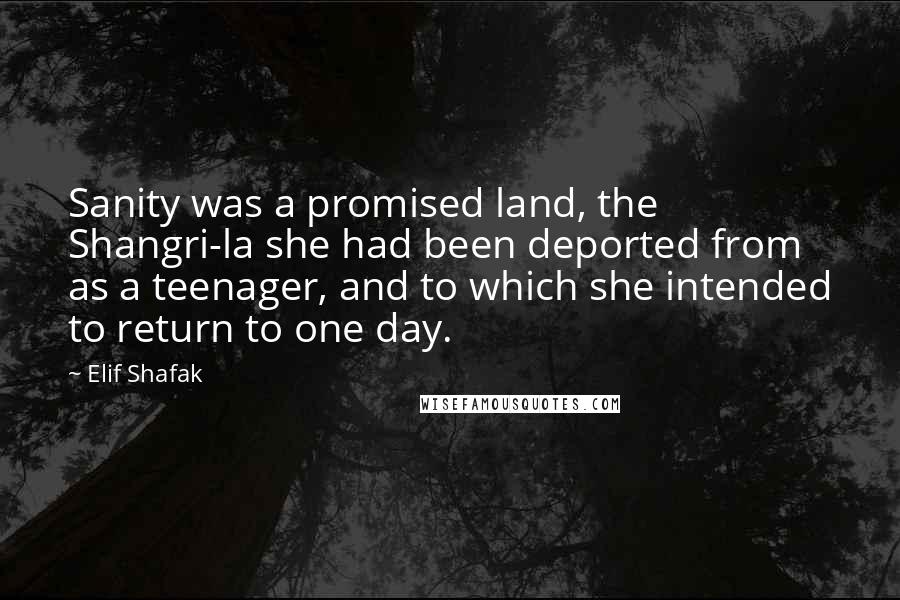 Sanity was a promised land, the Shangri-la she had been deported from as a teenager, and to which she intended to return to one day.

~ Elif Shafak

WISEFAMOUSQUOTES.COM